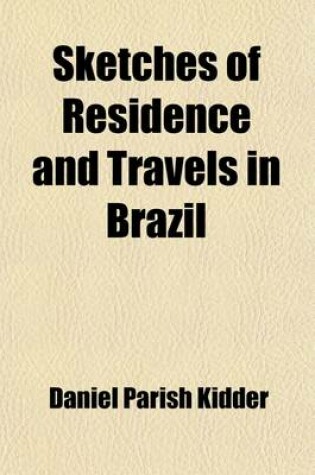 Sketches of Residence and Travels in Brazil

Daniel Parish Kidder